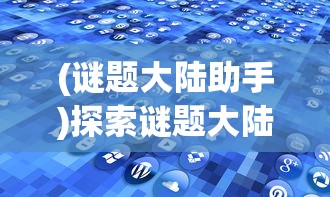 (谜题大陆助手)探索谜题大陆